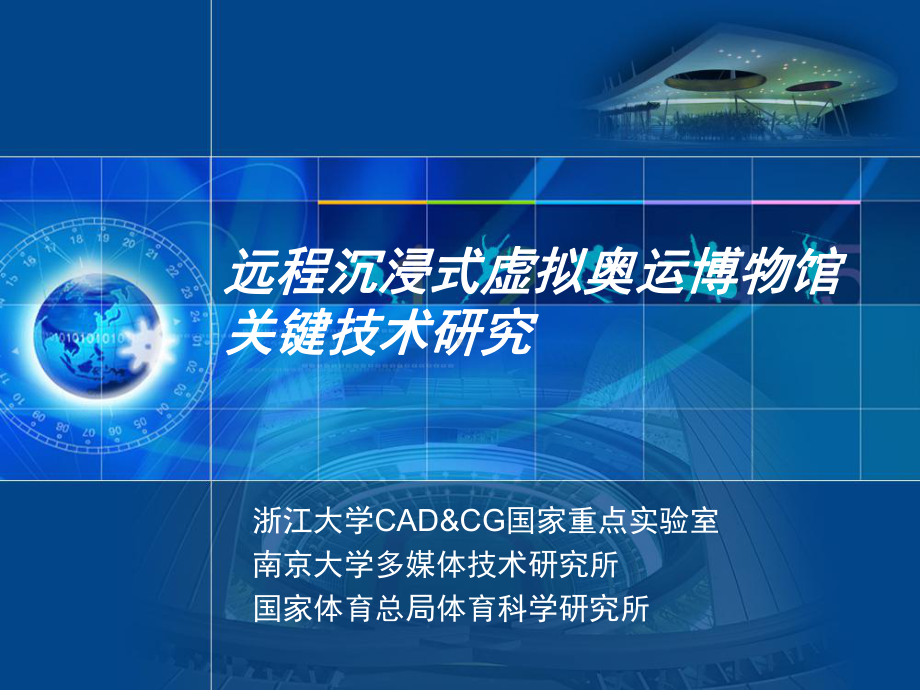 远程沉浸式虚拟奥运博物馆关键技术研究

浙江大学CAD&CG国家重点实验室
南京大学多媒体技术研究所
国家体育总局体育科学研究所